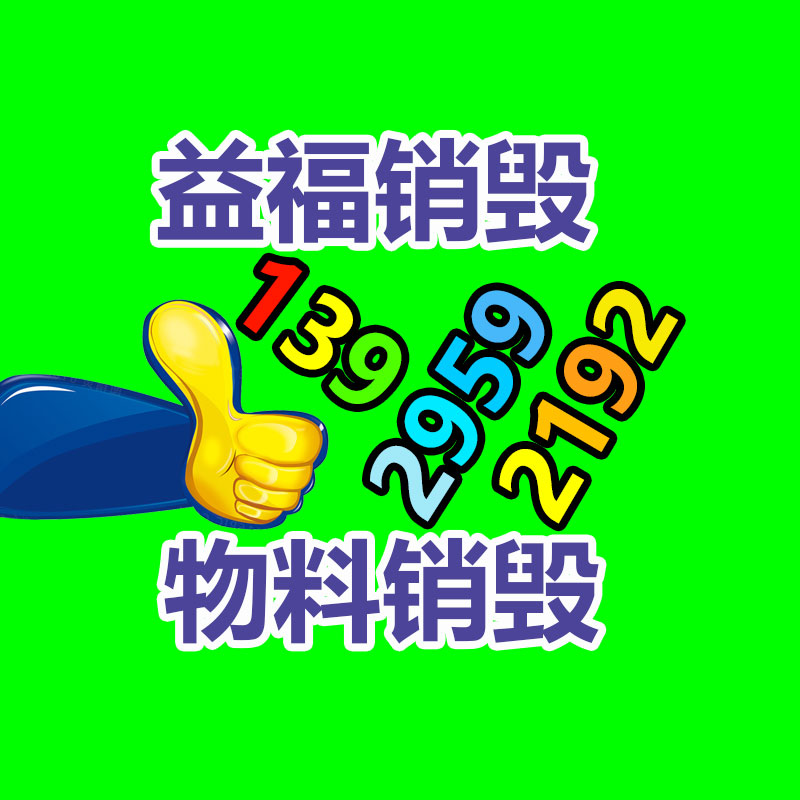 益福销毁

139
2959
2192

物料销毁